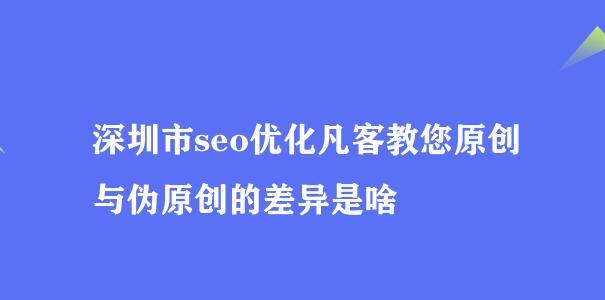 深圳市seo优化凡客教您原创与伪原创的差异是啥